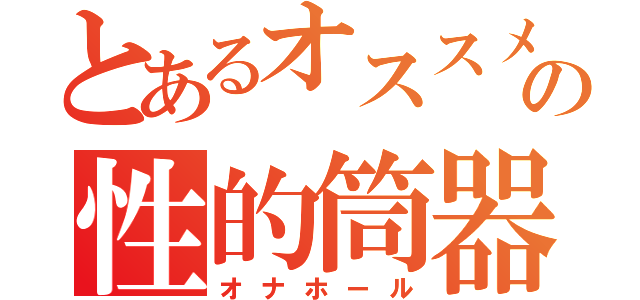 とあるオススメの
性的筒器
オナホール